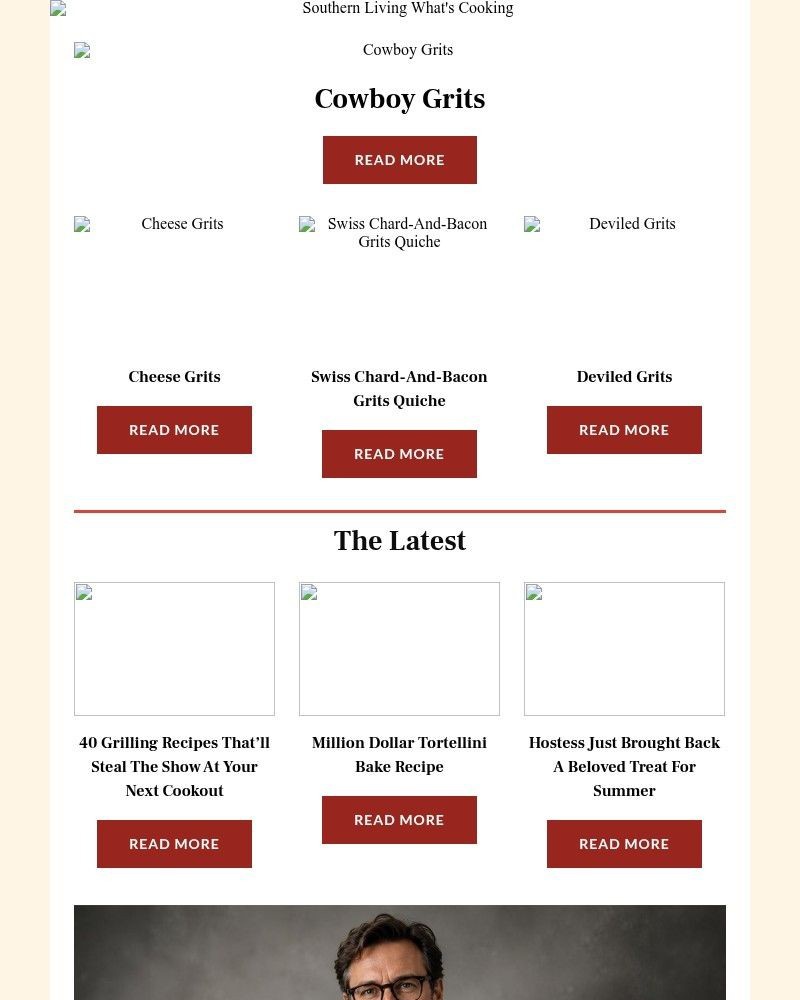 Southern Living What's Cooking

Cowboy Grits

Cowboy Grits

READ MORE

Cheese Grits

Swiss Chard-And-Bacon Grits Quiche

Deviled Grits

Cheese Grits

READ MORE

Swiss Chard-And-Bacon Grits Quiche

READ MORE

Deviled Grits

READ MORE

The Latest

40 Grilling Recipes That'll Steal The Show At Your Next Cookout

READ MORE

Million Dollar Tortellini Bake Recipe

READ MORE

Hostess Just Brought Back A Beloved Treat For Summer

READ MORE